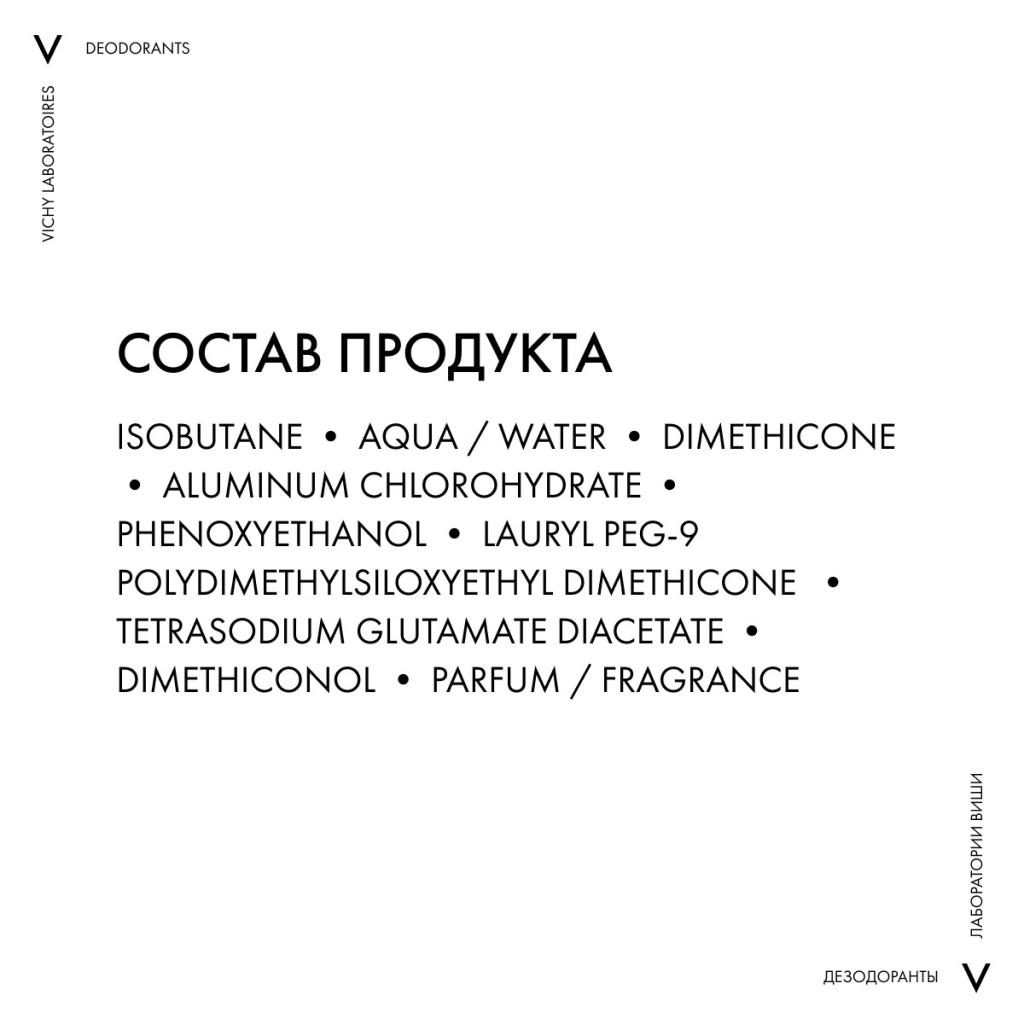 V DEODORANTS

VICHY LABORATOIRES

СОСТАВ ПРОДУКТА

ISOBUTANE • AQUA / WATER • DIMETHICONE • ALUMINUM CHLOROHYDRATE • PHENOXYETHANOL • LAURYL PEG-9 POLYDIMETHYLSILOXYETHYL DIMETHICONE • TETRASODIUM GLUTAMATE DIACETATE • DIMETHICONOL • PARFUM / FRAGRANCE

ЛАБОРАТОРИИ ВИШИ

ДЕЗОДОРАНТЫ V